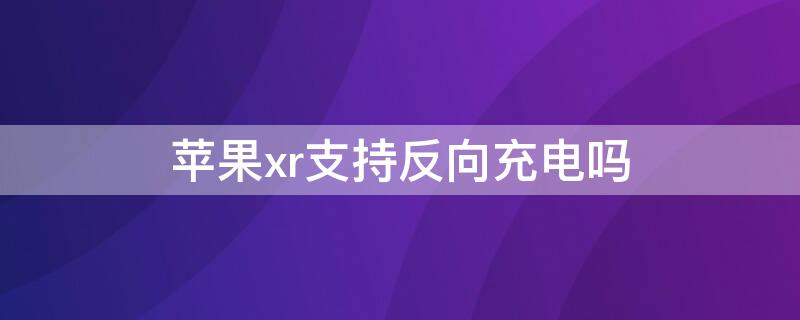 苹果xr支持反向充电吗